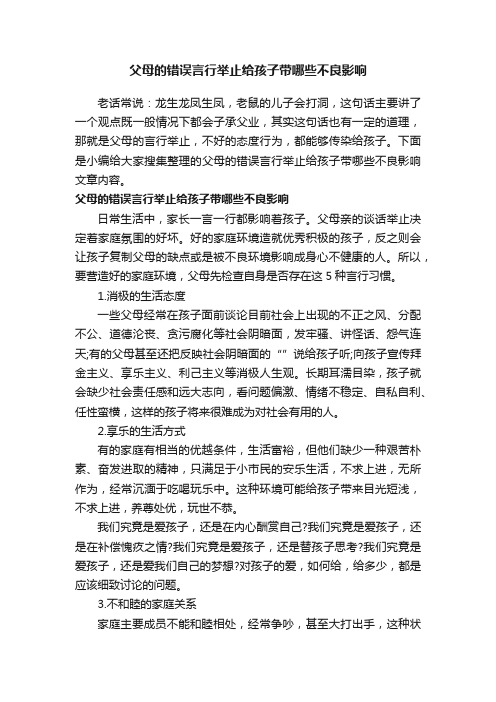 父母的错误言行举止给孩子带哪些不良影响

老话常说：龙生龙凤生凤，老鼠的儿子会打洞，这句话主要讲了一个观点既一般情况下都会子承父业，其实这句话也有一定的道理，那就是父母的言行举止，不好的态度行为，都能够传染给孩子。下面是小编给大家搜集整理的父母的错误言行举止给孩子带哪些不良影响文章内容。

父母的错误言行举止给孩子带哪些不良影响

日常生活中，家长一言一行都影响着孩子。父母亲的谈话举止决定着家庭氛围的好坏。好的家庭环境造就优秀积极的孩子，反之则会让孩子复制父母的缺点或是被不良环境影响成身心不健康的人。所以，要营造好的家庭环境，父母先检查自身是否存在这 5 种言行习惯。

1.消极的生活态度

一些父母经常在孩子面前谈论目前社会上出现的不正之风、分配不公、道德沦丧、贪污腐化等社会阴暗面，发牢骚、讲怪话、怨气连天;有的父母甚至还把反映社会阴暗面的“”说给孩子听;向孩子宣传拜金主义、享乐主义、利己主义等消极人生观。长期耳濡目染，孩子就会缺少社会责任感和远大志向，看问题偏激、情绪不稳定、自私自利、任性蛮横，这样的孩子将来很难成为对社会有用的人。

2.享乐的生活方式

有的家庭有相当的优越条件，生活富裕，但他们缺少一种艰苦朴素、奋发进取的精神，只满足于小市民的安乐生活，不求上进，无所作为，经常沉湎于吃喝玩乐中。这种环境可能给孩子带来目光短浅，不求上进，养尊处优，玩世不恭。

我们究竟是爱孩子，还是在内心酬赏自己?我们究竟是爱孩子，还是在补偿愧疚之情?我们究竟是爱孩子，还是替孩子思考?我们究竟是爱孩子，还是爱我们自己的梦想?对孩子的爱，如何给，给多少，都是应该细致讨论的问题。

3.不和睦的家庭关系

家庭主要成员不能和睦相处，经常争吵，甚至大打出手，这种状